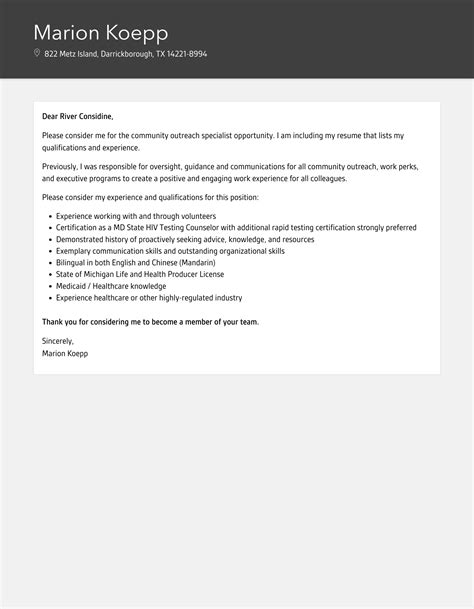 Marion Koepp

822 Metz Island, Darrickborough, TX 14221-8994

Dear River Considine,

Please consider me for the community outreach specialist opportunity. I am including my resume that lists my qualifications and experience.

Previously, I was responsible for oversight, guidance and communications for all community outreach, work perks, and executive programs to create a positive and engaging work experience for all colleagues.

Please consider my experience and qualifications for this position:

- Experience working with and through volunteers
- Certification as a MD State HIV Testing Counselor with additional rapid testing certification strongly preferred
- Demonstrated history of proactively seeking advice, knowledge, and resources
- Exemplary communication skills and outstanding organizational skills
- Bilingual in both English and Chinese (Mandarin)
- State of Michigan Life and Health Producer License
- Medicaid / Healthcare knowledge
- Experience healthcare or other highly-regulated industry

Thank you for considering me to become a member of your team.

Sincerely,
Marion Koepp